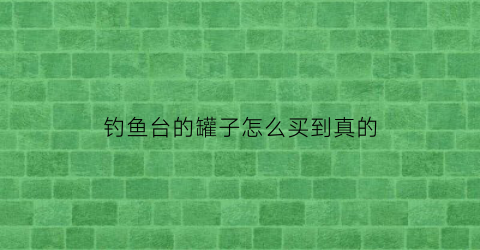 钓鱼台的罐子怎么买到真的